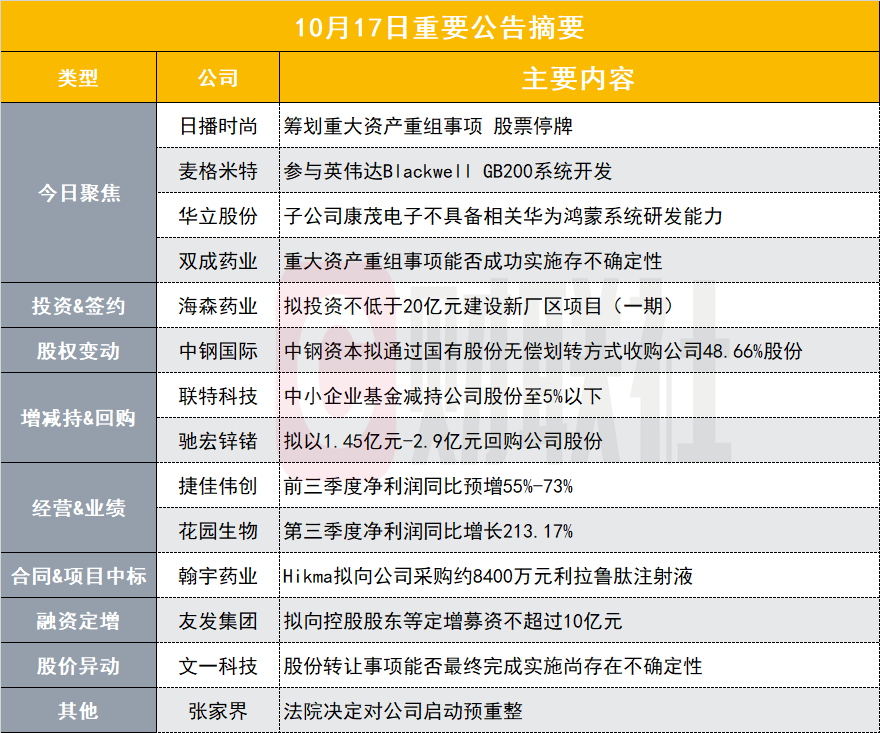 10月17日重要公告摘要

| 类型 | 公司 | 主要内容 |
|---|---|---|
| 今日聚焦 | 日播时尚 | 筹划重大资产重组事项 股票停牌 |
| | 麦格米特 | 参与英伟达Blackwell GB200系统开发 |
| | 华立股份 | 子公司康茂电子不具备相关华为鸿蒙系统研发能力 |
| | 双成药业 | 重大资产重组事项能否成功实施存不确定性 |
| 投资&签约 | 海森药业 | 拟投资不低于20亿元建设新厂区项目（一期） |
| 股权变动 | 中钢国际 | 中钢资本拟通过国有股份无偿划转方式收购公司48.66%股份 |
| 增减持&回购 | 联特科技 | 中小企业基金减持公司股份至5%以下 |
| | 驰宏锌锗 | 拟以1.45亿元-2.9亿元回购公司股份 |
| 经营&业绩 | 捷佳伟创 | 前三季度净利润同比预增55%-73% |
| | 花园生物 | 第三季度净利润同比增长213.17% |
| 合同&项目中标 | 翰宇药业 | Hikma拟向公司采购约8400万元利拉鲁肽注射液 |
| 融资定增 | 友发集团 | 拟向控股股东等定增募资不超过10亿元 |
| 股价异动 | 文一科技 | 股份转让事项能否最终完成实施尚存在不确定性 |
| 其他 | 张家界 | 法院决定对公司启动预重整 |